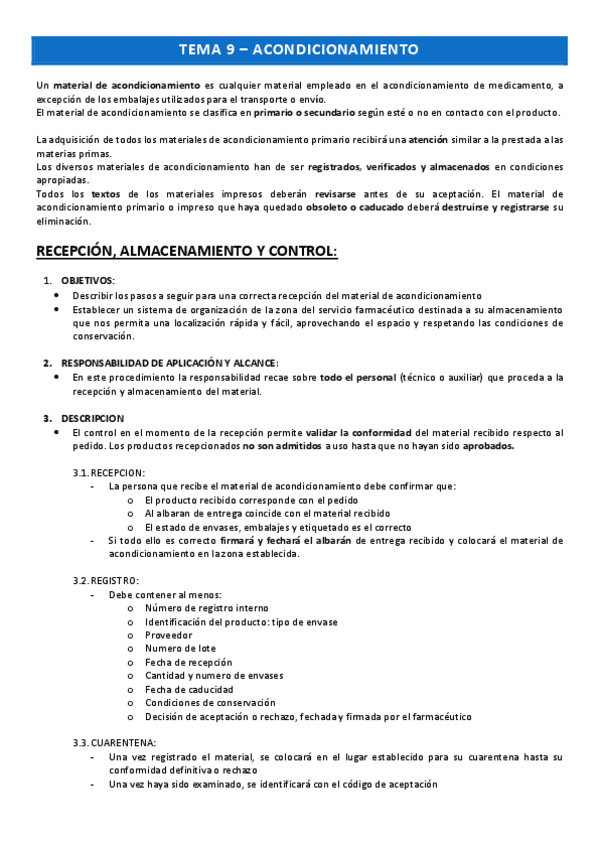 TEMA 9 – ACONDICIONAMIENTO

Un material de acondicionamiento es cualquier material empleado en el acondicionamiento de medicamento, a excepción de los embalajes utilizados para el transporte o envío.
El material de acondicionamiento se clasifica en primario o secundario según esté o no en contacto con el producto.

La adquisición de todos los materiales de acondicionamiento primario recibirá una atención similar a la prestada a las materias primas.
Los diversos materiales de acondicionamiento han de ser registrados, verificados y almacenados en condiciones apropiadas.
Todos los textos de los materiales impresos deberán revisarse antes de su aceptación. El material de acondicionamiento primario o impreso que haya quedado obsoleto o caducado deberá destruirse y registrarse su eliminación.

RECEPCIÓN, ALMACENAMIENTO Y CONTROL:

1. OBJETIVOS:
• Describir los pasos a seguir para una correcta recepción del material de acondicionamiento
• Establecer un sistema de organización de la zona del servicio farmacéutico destinada a su almacenamiento que nos permita una localización rápida y fácil, aprovechando el espacio y respetando las condiciones de conservación.

2. RESPONSABILIDAD DE APLICACIÓN Y ALCANCE:
• En este procedimiento la responsabilidad recae sobre todo el personal (técnico o auxiliar) que proceda a la recepción y almacenamiento del material.

3. DESCRIPCION
• El control en el momento de la recepción permite validar la conformidad del material recibido respecto al pedido. Los productos recepcionados no son admitidos a uso hasta que no hayan sido aprobados.

3.1. RECEPCION:
- La persona que recibe el material de acondicionamiento debe confirmar que:
o El producto recibido corresponde con el pedido
o Al albaran de entrega coincide con el material recibido
o El estado de envases, embalajes y etiquetado es el correcto
- Si todo ello es correcto firmará y fechará el albarán de entrega recibido y colocará el material de acondicionamiento en la zona establecida.

3.2. REGISTRO:
- Debe contener al menos:
o Número de registro interno
o Identificación del producto: tipo de envase
o Proveedor
o Numero de lote
o Fecha de recepción
o Cantidad y numero de envases
o Fecha de caducidad
o Condiciones de conservación
o Decisión de aceptación o rechazo, fechada y firmada por el farmacéutico

3.3. CUARENTENA:
- Una vez registrado el material, se colocará en el lugar establecido para su cuarentena hasta su conformidad definitiva o rechazo
- Una vez haya sido examinado, se identificará con el código de aceptación